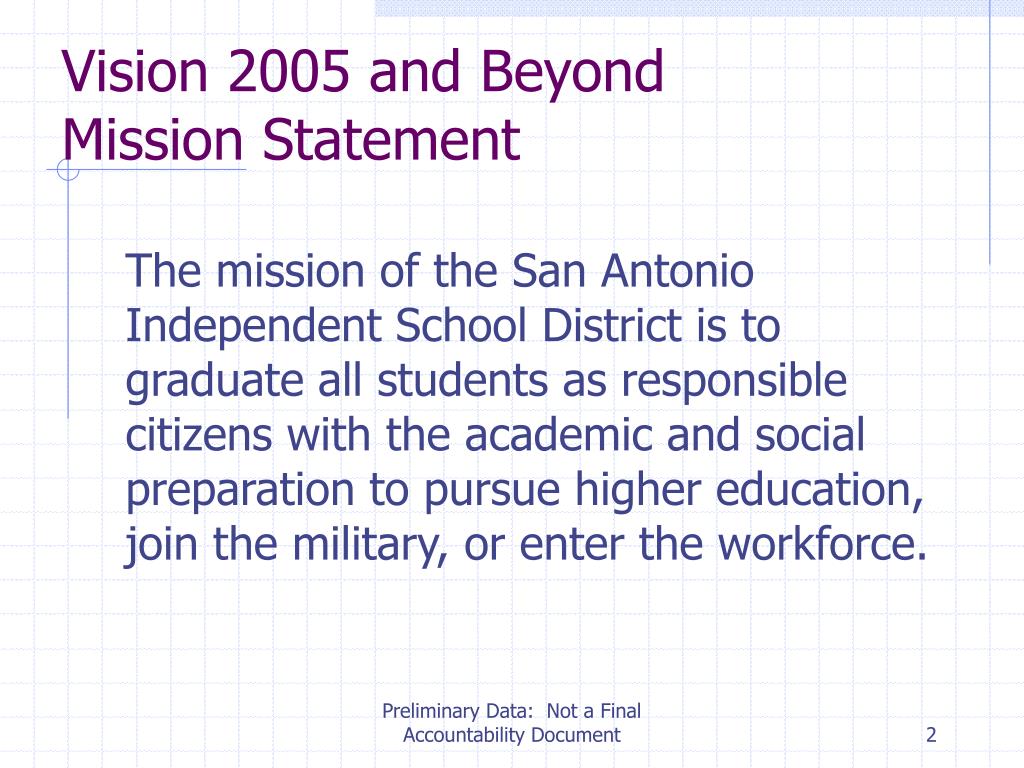 Vision 2005 and Beyond
Mission Statement

The mission of the San Antonio Independent School District is to graduate all students as responsible citizens with the academic and social preparation to pursue higher education, join the military, or enter the workforce.

Preliminary Data: Not a Final Accountability Document

2